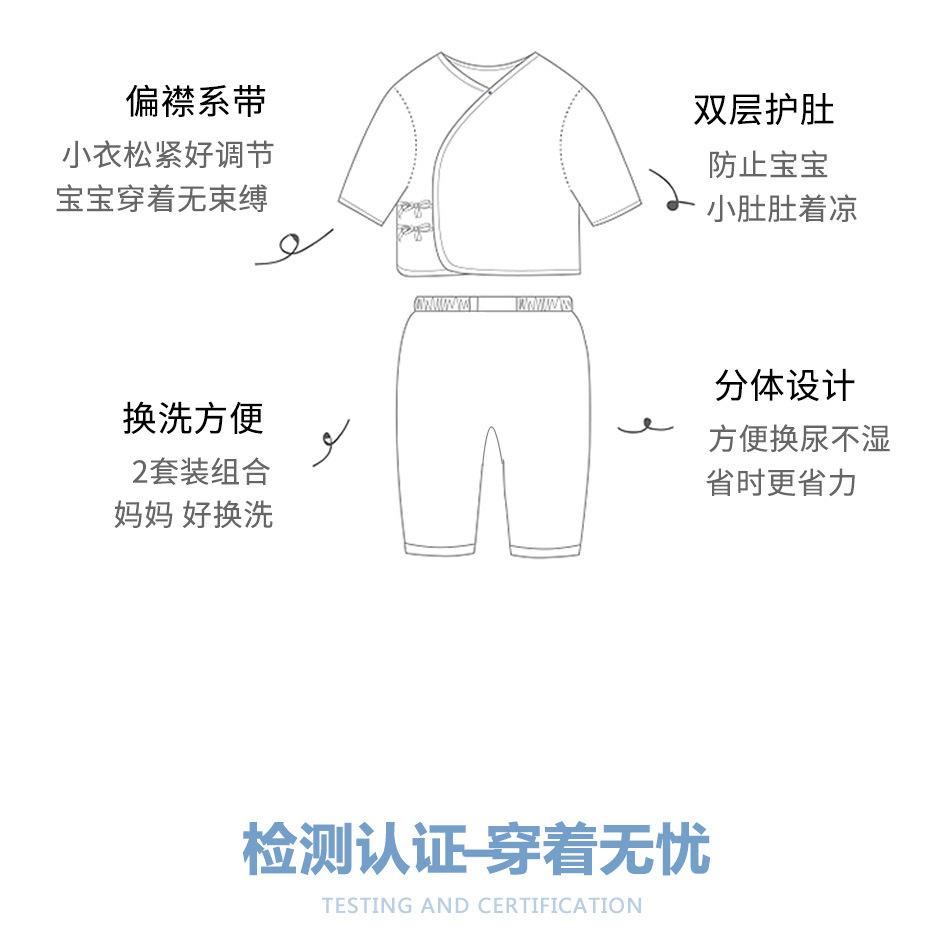 偏襟系带
小衣松紧好调节
宝宝穿着无束缚

双层护肚
防止宝宝
小肚肚着凉

换洗方便
2套装组合
妈妈 好换洗

分体设计
方便换尿不湿
省时更省力

检测认证-穿着无忧
TESTING AND CERTIFICATION